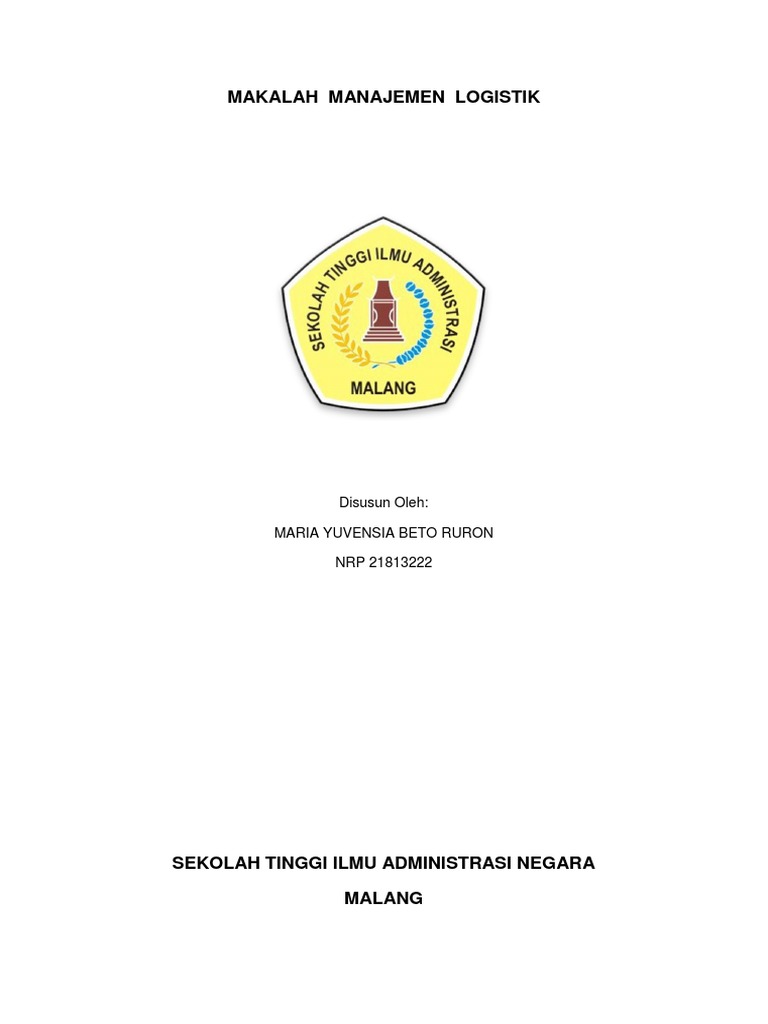 MAKALAH MANAJEMEN LOGISTIK

SEKOLAH TINGGI ILMU ADMINISTRASI

MALANG

Disusun Oleh:

MARIA YUVENSIA BETO RURON

NRP 21813222

SEKOLAH TINGGI ILMU ADMINISTRASI NEGARA

MALANG